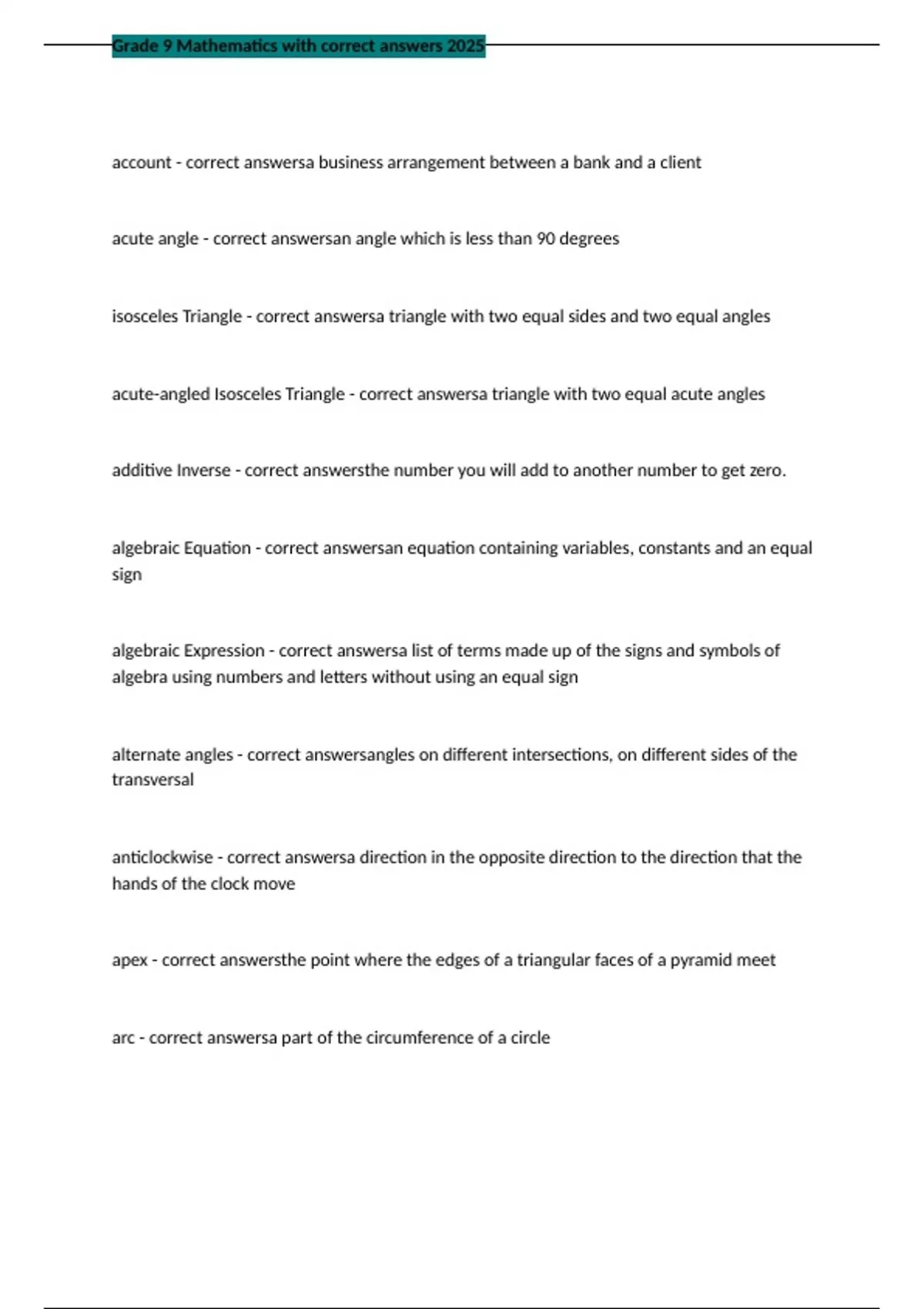 Grade 9 Mathematics with correct answers 2025

account - correct answersa business arrangement between a bank and a client

acute angle - correct answersan angle which is less than 90 degrees

isosceles Triangle - correct answersa triangle with two equal sides and two equal angles

acute-angled Isosceles Triangle - correct answersa triangle with two equal acute angles

additive Inverse - correct answersthe number you will add to another number to get zero.

algebraic Equation - correct answersan equation containing variables, constants and an equal sign

algebraic Expression - correct answersa list of terms made up of the signs and symbols of algebra using numbers and letters without using an equal sign

alternate angles - correct answersangles on different intersections, on different sides of the transversal

anticlockwise - correct answersa direction in the opposite direction to the direction that the hands of the clock move

apex - correct answersthe point where the edges of a triangular faces of a pyramid meet

arc - correct answersa part of the circumference of a circle